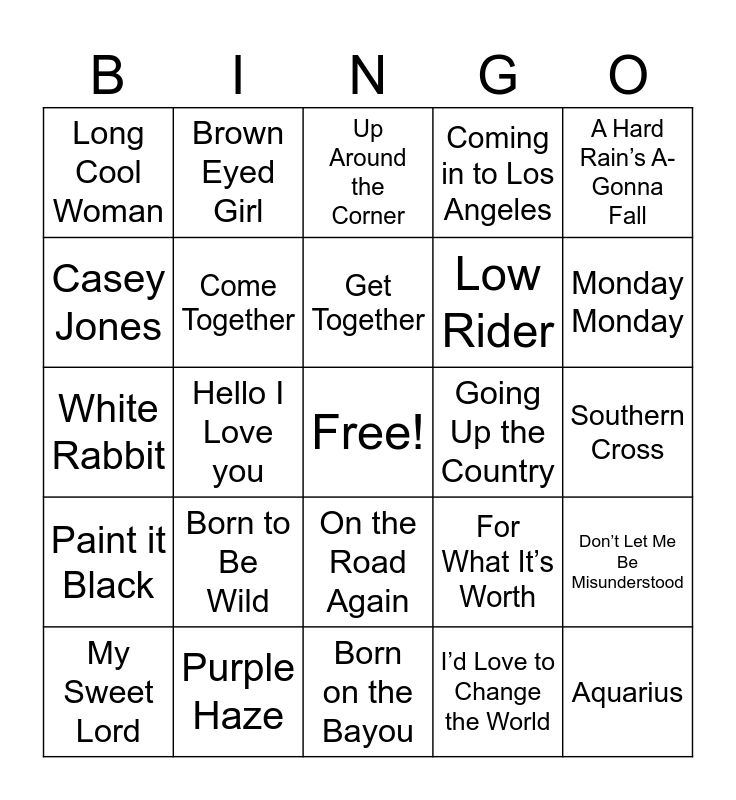 | B | I | N | G | O |
|---|---|---|---|---|
| Long Cool Woman | Brown Eyed Girl | Up Around the Corner | Coming in to Los Angeles | A Hard Rain's A-Gonna Fall |
| Casey Jones | Come Together | Get Together | Low Rider | Monday Monday |
| White Rabbit | Hello I Love you | Free! | Going Up the Country | Southern Cross |
| Paint it Black | Born to Be Wild | On the Road Again | For What It's Worth | Don't Let Me Be Misunderstood |
| My Sweet Lord | Purple Haze | Born on the Bayou | I'd Love to Change the World | Aquarius |